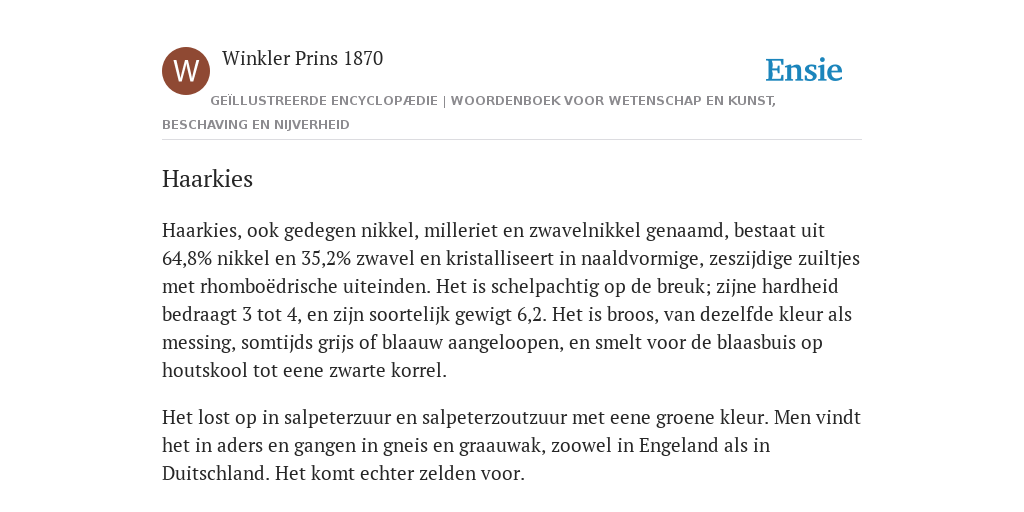 W

Winkler Prins 1870

Ensie

GEÏLLUSTREERDE ENCYCLOPÆDIE | WOORDENBOEK VOOR WETENSCHAP EN KUNST, BESCHAVING EN NIJVERHEID

Haarkies

Haarkies, ook gedegen nikkel, milleriet en zwavelnikkel genaamd, bestaat uit 64,8% nikkel en 35,2% zwavel en kristalliseert in naaldvormige, zeszijdige zuiltjes met rhomboëdrische uiteinden. Het is schelpachtig op de breuk; zijne hardheid bedraagt 3 tot 4, en zijn soortelijk gewigt 6,2. Het is broos, van dezelfde kleur als messing, somtijds grijs of blaauw aangeloopen, en smelt voor de blaasbuis op houtskool tot eene zwarte korrel.

Het lost op in salpeterzuur en salpeterzoutzuur met eene groene kleur. Men vindt het in aders en gangen in gneis en graauwak, zoowel in Engeland als in Duitschland. Het komt echter zelden voor.